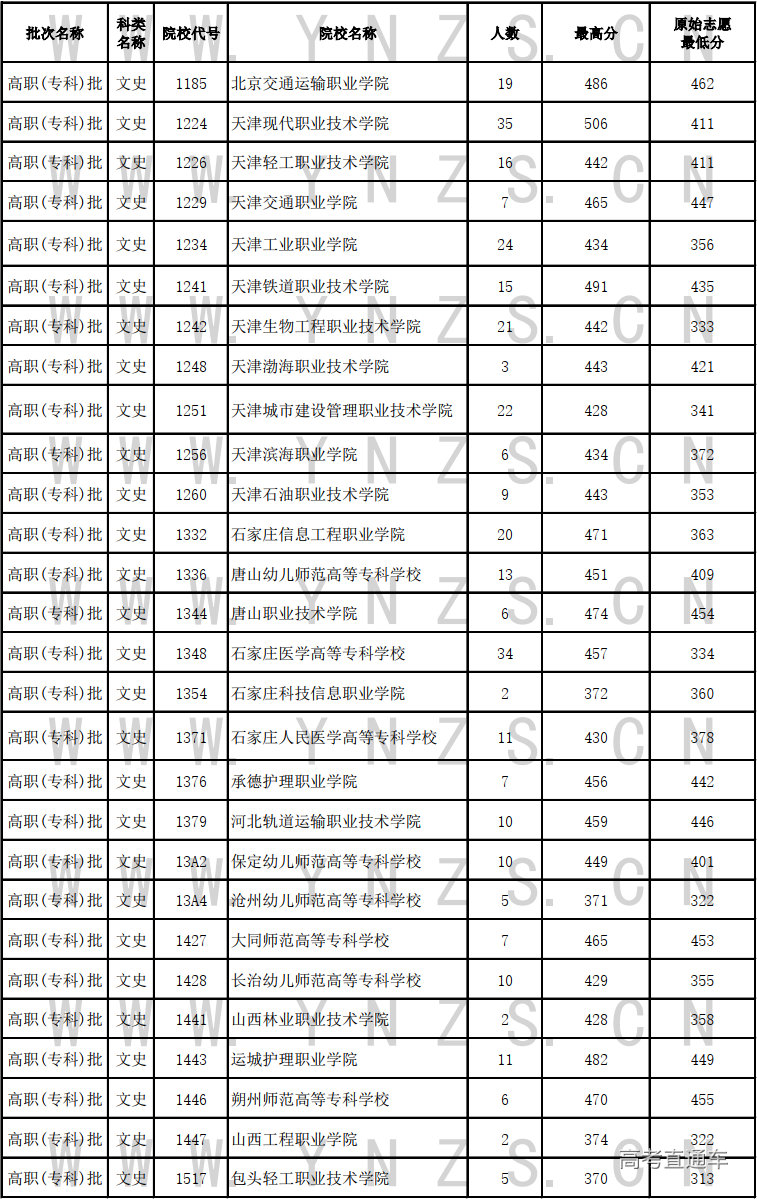 | 批次名称 | 科类名称 | 院校代号 | 院校名称 | 人数 | 最高分 | 原始志愿最低分 |
|---|---|---|---|---|---|---|
| 高职(专科)批 | 文史 | 1185 | 北京交通运输职业学院 | 19 | 486 | 462 |
| 高职(专科)批 | 文史 | 1224 | 天津现代职业技术学院 | 35 | 506 | 411 |
| 高职(专科)批 | 文史 | 1226 | 天津轻工职业技术学院 | 16 | 442 | 411 |
| 高职(专科)批 | 文史 | 1229 | 天津交通职业学院 | 7 | 465 | 447 |
| 高职(专科)批 | 文史 | 1234 | 天津工业职业学院 | 24 | 434 | 356 |
| 高职(专科)批 | 文史 | 1241 | 天津铁道职业技术学院 | 15 | 491 | 435 |
| 高职(专科)批 | 文史 | 1242 | 天津生物工程职业技术学院 | 21 | 442 | 333 |
| 高职(专科)批 | 文史 | 1248 | 天津渤海职业技术学院 | 3 | 443 | 421 |
| 高职(专科)批 | 文史 | 1251 | 天津城市建设管理职业技术学院 | 22 | 428 | 341 |
| 高职(专科)批 | 文史 | 1256 | 天津滨海职业学院 | 6 | 434 | 372 |
| 高职(专科)批 | 文史 | 1260 | 天津石油职业技术学院 | 9 | 443 | 353 |
| 高职(专科)批 | 文史 | 1332 | 石家庄信息工程职业学院 | 20 | 471 | 363 |
| 高职(专科)批 | 文史 | 1336 | 唐山幼儿师范高等专科学校 | 13 | 451 | 409 |
| 高职(专科)批 | 文史 | 1344 | 唐山职业技术学院 | 6 | 474 | 454 |
| 高职(专科)批 | 文史 | 1348 | 石家庄医学高等专科学校 | 34 | 457 | 334 |
| 高职(专科)批 | 文史 | 1354 | 石家庄科技信息职业学院 | 2 | 372 | 360 |
| 高职(专科)批 | 文史 | 1371 | 石家庄人民医学高等专科学校 | 11 | 430 | 378 |
| 高职(专科)批 | 文史 | 1376 | 承德护理职业学院 | 7 | 456 | 442 |
| 高职(专科)批 | 文史 | 1379 | 河北轨道运输职业技术学院 | 10 | 459 | 446 |
| 高职(专科)批 | 文史 | 13A2 | 保定幼儿师范高等专科学校 | 10 | 449 | 401 |
| 高职(专科)批 | 文史 | 13A4 | 沧州幼儿师范高等专科学校 | 5 | 371 | 322 |
| 高职(专科)批 | 文史 | 1427 | 大同师范高等专科学校 | 7 | 465 | 453 |
| 高职(专科)批 | 文史 | 1428 | 长治幼儿师范高等专科学校 | 10 | 429 | 355 |
| 高职(专科)批 | 文史 | 1441 | 山西林业职业技术学院 | 2 | 428 | 358 |
| 高职(专科)批 | 文史 | 1443 | 运城护理职业学院 | 11 | 482 | 449 |
| 高职(专科)批 | 文史 | 1446 | 朔州师范高等专科学校 | 6 | 470 | 455 |
| 高职(专科)批 | 文史 | 1447 | 山西工程职业学院 | 2 | 374 | 322 |
| 高职(专科)批 | 文史 | 1517 | 包头轻工职业技术学院 | 5 | 370 | 313 |

WWW.YNZS.CN
高考直通车